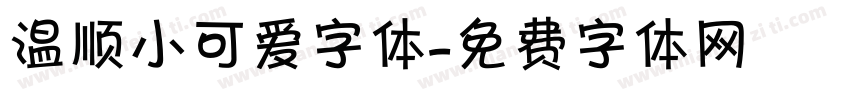 温顺小可爱字体-免费字体网